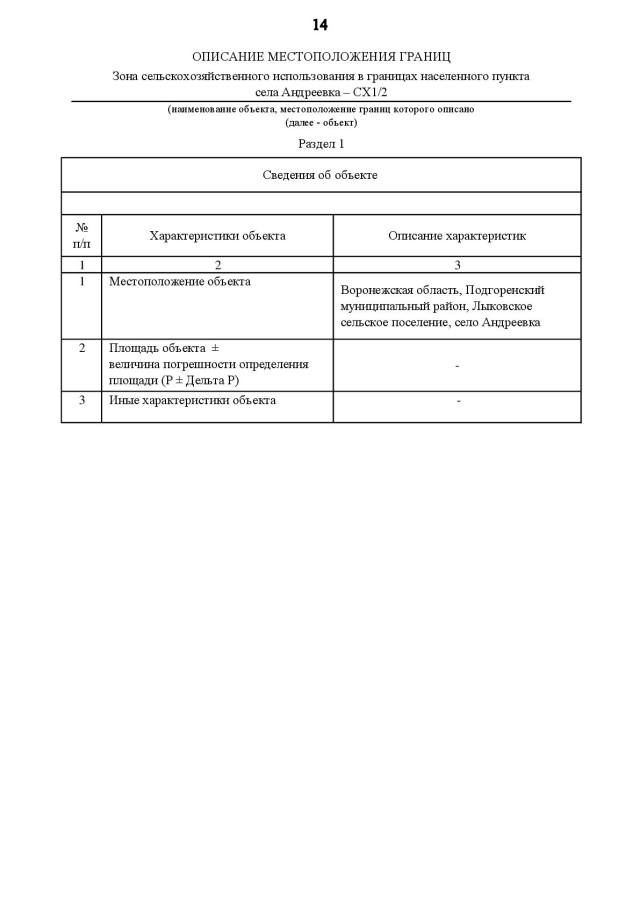 14

ОПИСАНИЕ МЕСТОПОЛОЖЕНИЯ ГРАНИЦ

Зона сельскохозяйственного использования в границах населенного пункта села Андреевка – СХ1/2

(наименование объекта, местоположение границ которого описано (далее - объект)

Раздел 1

| Сведения об объекте | | |
|---|---|---|
| | | |
| № п/п | Характеристики объекта | Описание характеристик |
| 1 | 2 | 3 |
| 1 | Местоположение объекта | Воронежская область, Подгоренский муниципальный район, Лыковское сельское поселение, село Андреевка |
| 2 | Площадь объекта ± величина погрешности определения площади (Р ± Дельта Р) | - |
| 3 | Иные характеристики объекта | - |